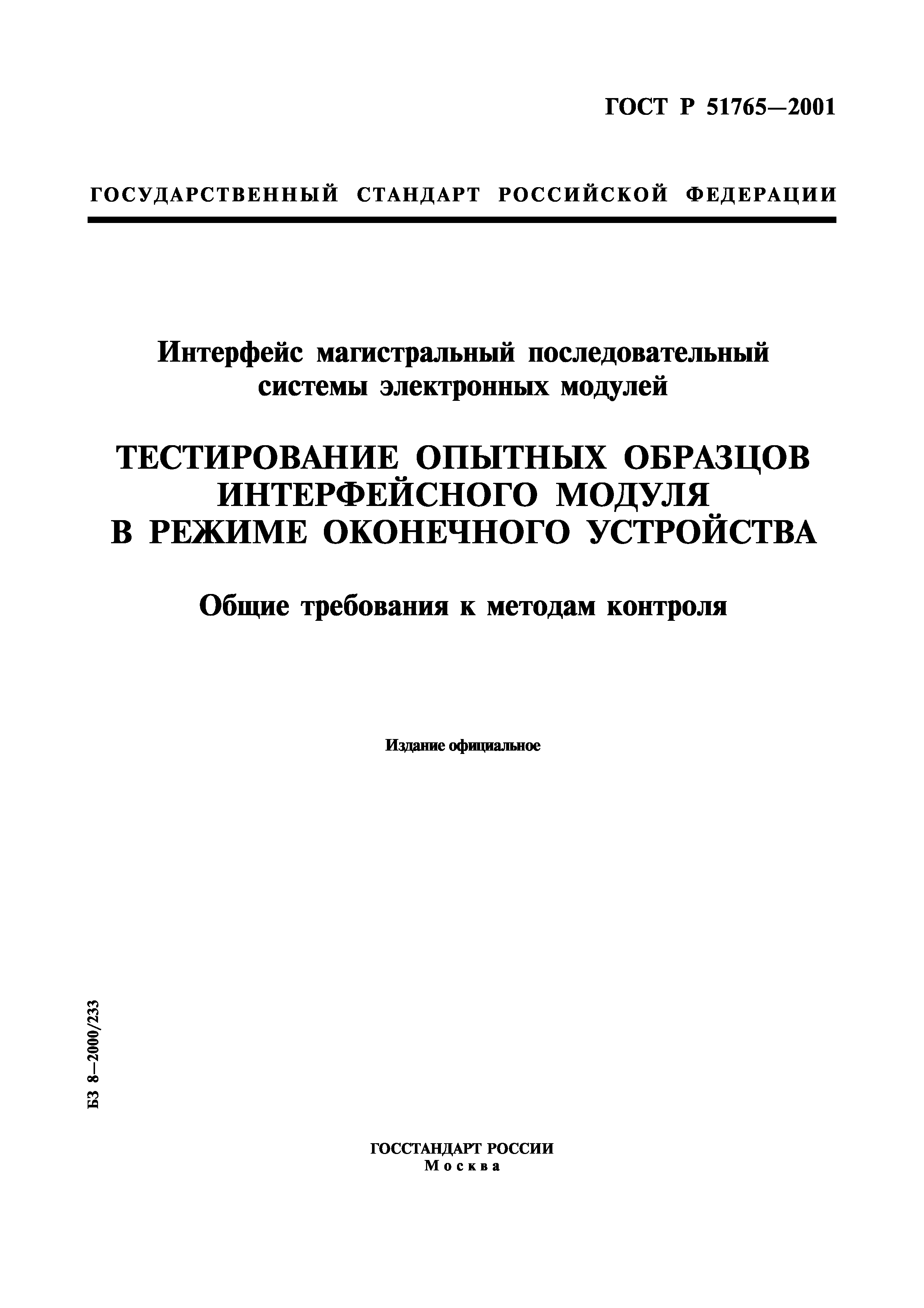 ГОСТ Р 51765—2001

ГОСУДАРСТВЕННЫЙ СТАНДАРТ РОССИЙСКОЙ ФЕДЕРАЦИИ

Интерфейс магистральный последовательный системы электронных модулей

ТЕСТИРОВАНИЕ ОПЫТНЫХ ОБРАЗЦОВ ИНТЕРФЕЙСНОГО МОДУЛЯ В РЕЖИМЕ ОКОНЕЧНОГО УСТРОЙСТВА

Общие требования к методам контроля

Издание официальное

БЗ 8—2000/233

ГОССТАНДАРТ РОССИИ
Москва